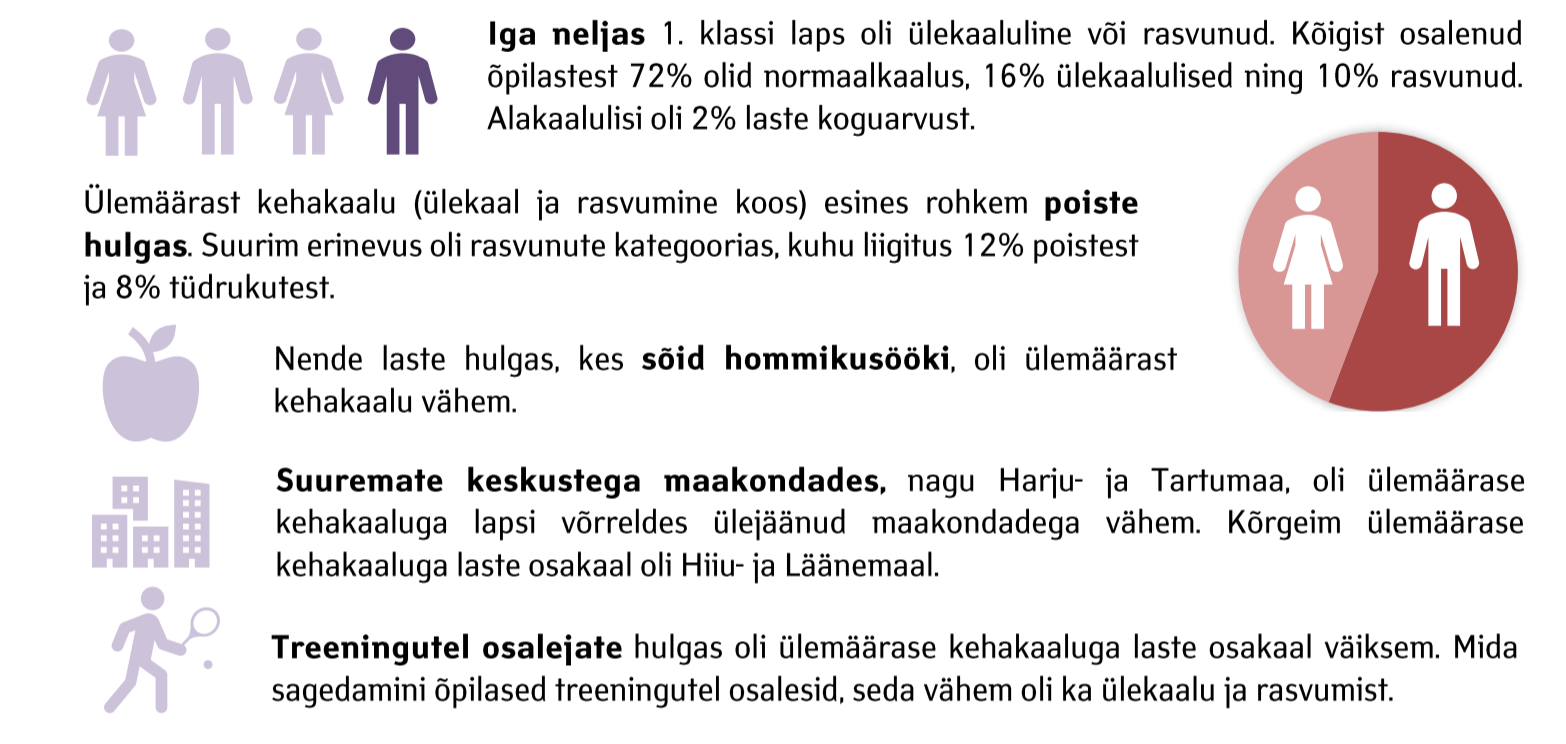 Iga neljas 1. klassi laps oli ülekaaluline või rasvunud. Kõigist osalenud õpilastest 72% olid normaalkaalus, 16% ülekaalulised ning 10% rasvunud. Alakaalulisi oli 2% laste koguarvust.

Ülemäärast kehakaalu (ülekaal ja rasvumine koos) esines rohkem poiste hulgas. Suurim erinevus oli rasvunute kategoorias, kuhu liigitus 12% poistest ja 8% tüdrukutest.

Nende laste hulgas, kes sõid hommikusööki, oli ülemäärast kehakaalu vähem.

Suuremate keskustega maakondades, nagu Harju- ja Tartumaa, oli ülemäärase kehakaaluga lapsi võrreldes ülejäänud maakondadega vähem. Kõrgeim ülemäärase kehakaaluga laste osakaal oli Hiiu- ja Läänemaal.

Treeningutel osalejate hulgas oli ülemäärase kehakaaluga laste osakaal väiksem. Mida sagedamini õpilased treeningutel osalesid, seda vähem oli ka ülekaalu ja rasvumist.